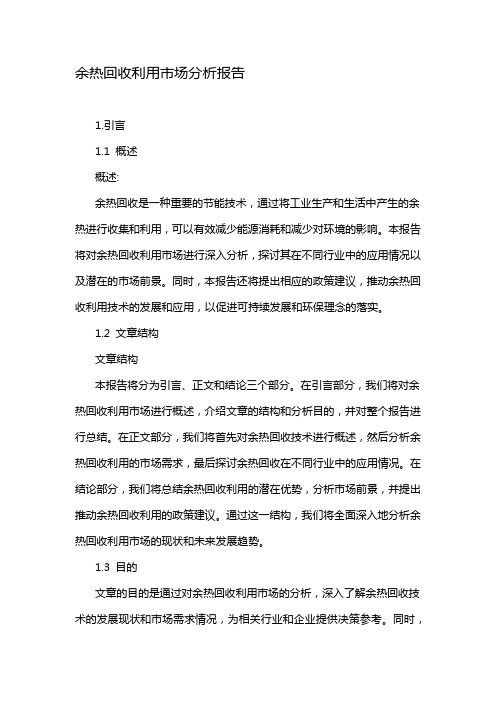 余热回收利用市场分析报告

1.引言

1.1 概述

概述:

余热回收是一种重要的节能技术，通过将工业生产和生活中产生的余热进行收集和利用，可以有效减少能源消耗和减少对环境的影响。本报告将对余热回收利用市场进行深入分析，探讨其在不同行业中的应用情况以及潜在的市场前景。同时，本报告还将提出相应的政策建议，推动余热回收利用技术的发展和应用，以促进可持续发展和环保理念的落实。

1.2 文章结构

文章结构

本报告将分为引言、正文和结论三个部分。在引言部分，我们将对余热回收利用市场进行概述，介绍文章的结构和分析目的，并对整个报告进行总结。在正文部分，我们将首先对余热回收技术进行概述，然后分析余热回收利用的市场需求，最后探讨余热回收在不同行业中的应用情况。在结论部分，我们将总结余热回收利用的潜在优势，分析市场前景，并提出推动余热回收利用的政策建议。通过这一结构，我们将全面深入地分析余热回收利用市场的现状和未来发展趋势。

1.3 目的

文章的目的是通过对余热回收利用市场的分析，深入了解余热回收技术的发展现状和市场需求情况，为相关行业和企业提供决策参考。同时，